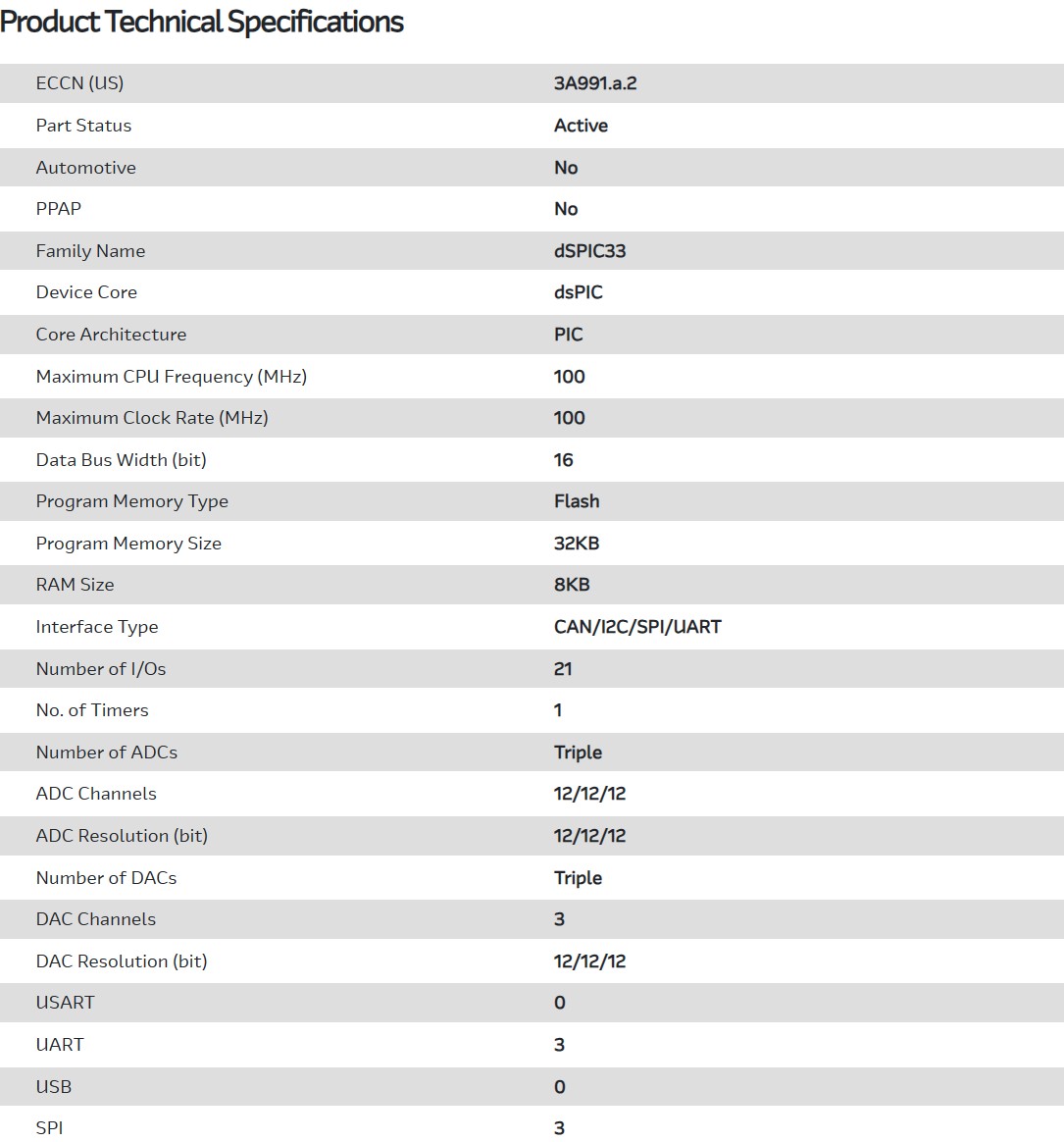 Product Technical Specifications

| | |
|---|---|
| ECCN (US) | 3A991.a.2 |
| Part Status | Active |
| Automotive | No |
| PPAP | No |
| Family Name | dSPIC33 |
| Device Core | dsPIC |
| Core Architecture | PIC |
| Maximum CPU Frequency (MHz) | 100 |
| Maximum Clock Rate (MHz) | 100 |
| Data Bus Width (bit) | 16 |
| Program Memory Type | Flash |
| Program Memory Size | 32KB |
| RAM Size | 8KB |
| Interface Type | CAN/I2C/SPI/UART |
| Number of I/Os | 21 |
| No. of Timers | 1 |
| Number of ADCs | Triple |
| ADC Channels | 12/12/12 |
| ADC Resolution (bit) | 12/12/12 |
| Number of DACs | Triple |
| DAC Channels | 3 |
| DAC Resolution (bit) | 12/12/12 |
| USART | 0 |
| UART | 3 |
| USB | 0 |
| SPI | 3 |